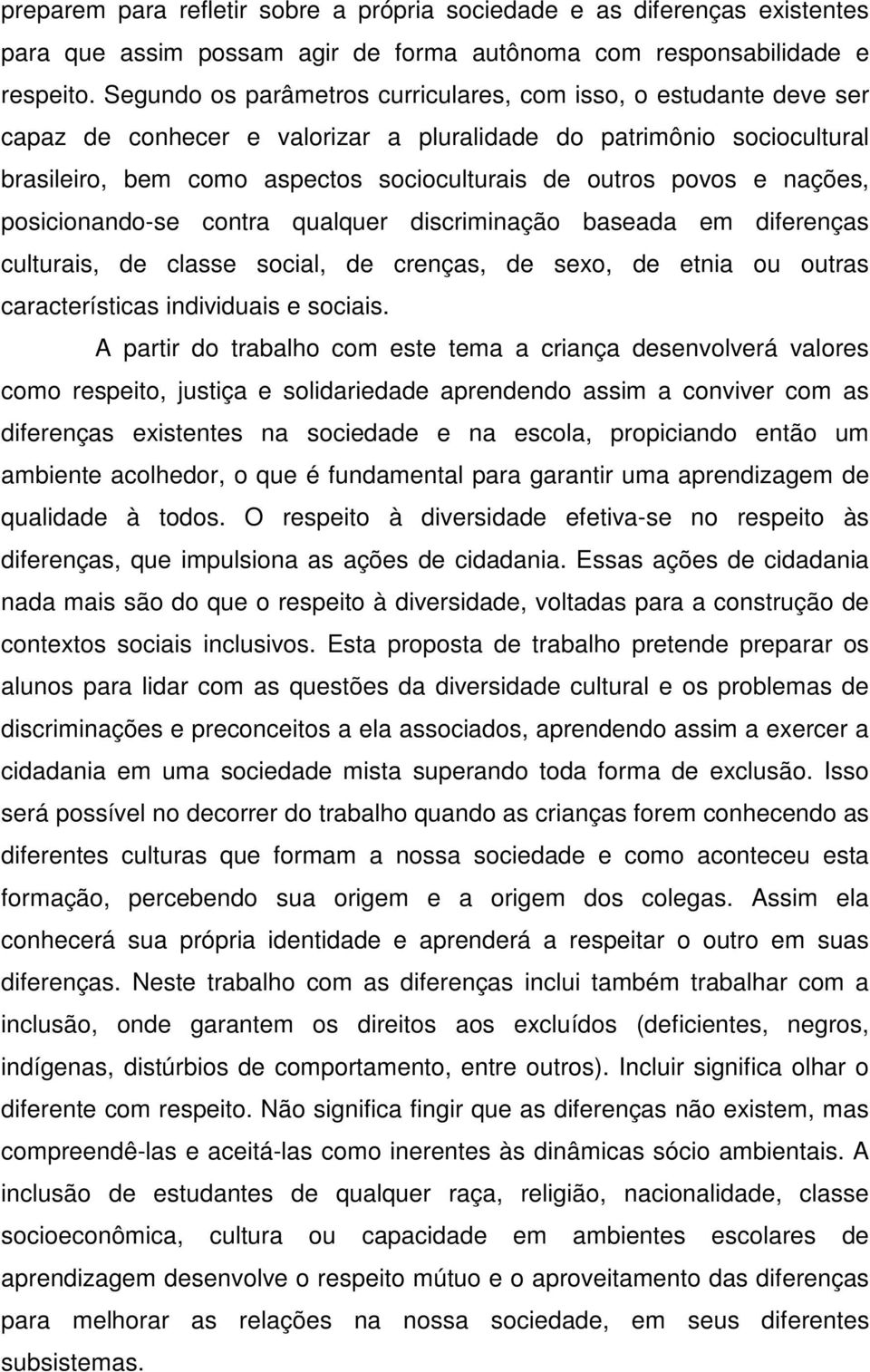 preparem para refletir sobre a própria sociedade e as diferenças existentes para que assim possam agir de forma autônoma com responsabilidade e respeito. Segundo os parâmetros curriculares, com isso, o estudante deve ser capaz de conhecer e valorizar a pluralidade do patrimônio sociocultural brasileiro, bem como aspectos socioculturais de outros povos e nações, posicionando-se contra qualquer discriminação baseada em diferenças culturais, de classe social, de crenças, de sexo, de etnia ou outras características individuais e sociais.

A partir do trabalho com este tema a criança desenvolverá valores como respeito, justiça e solidariedade aprendendo assim a conviver com as diferenças existentes na sociedade e na escola, propiciando então um ambiente acolhedor, o que é fundamental para garantir uma aprendizagem de qualidade à todos. O respeito à diversidade efetiva-se no respeito às diferenças, que impulsiona as ações de cidadania. Essas ações de cidadania nada mais são do que o respeito à diversidade, voltadas para a construção de contextos sociais inclusivos. Esta proposta de trabalho pretende preparar os alunos para lidar com as questões da diversidade cultural e os problemas de discriminações e preconceitos a ela associados, aprendendo assim a exercer a cidadania em uma sociedade mista superando toda forma de exclusão. Isso será possível no decorrer do trabalho quando as crianças forem conhecendo as diferentes culturas que formam a nossa sociedade e como aconteceu esta formação, percebendo sua origem e a origem dos colegas. Assim ela conhecerá sua própria identidade e aprenderá a respeitar o outro em suas diferenças. Neste trabalho com as diferenças inclui também trabalhar com a inclusão, onde garantem os direitos aos excluídos (deficientes, negros, indígenas, distúrbios de comportamento, entre outros). Incluir significa olhar o diferente com respeito. Não significa fingir que as diferenças não existem, mas compreendê-las e aceitá-las como inerentes às dinâmicas sócio ambientais. A inclusão de estudantes de qualquer raça, religião, nacionalidade, classe socioeconômica, cultura ou capacidade em ambientes escolares de aprendizagem desenvolve o respeito mútuo e o aproveitamento das diferenças para melhorar as relações na nossa sociedade, em seus diferentes subsistemas.